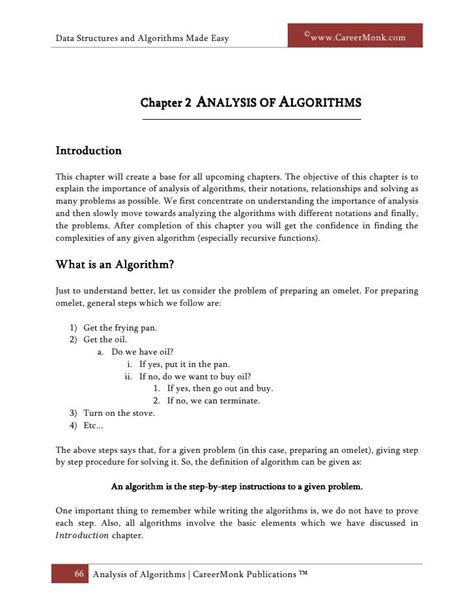 Data Structures and Algorithms Made Easy

©www.CareerMonk.com

Chapter 2 ANALYSIS OF ALGORITHMS

Introduction

This chapter will create a base for all upcoming chapters. The objective of this chapter is to explain the importance of analysis of algorithms, their notations, relationships and solving as many problems as possible. We first concentrate on understanding the importance of analysis and then slowly move towards analyzing the algorithms with different notations and finally, the problems. After completion of this chapter you will get the confidence in finding the complexities of any given algorithm (especially recursive functions).

What is an Algorithm?

Just to understand better, let us consider the problem of preparing an omelet. For preparing omelet, general steps which we follow are:

1) Get the frying pan.
2) Get the oil.
a. Do we have oil?
i. If yes, put it in the pan.
ii. If no, do we want to buy oil?
1. If yes, then go out and buy.
2. If no, we can terminate.
3) Turn on the stove.
4) Etc...

The above steps says that, for a given problem (in this case, preparing an omelet), giving step by step procedure for solving it. So, the definition of algorithm can be given as:

An algorithm is the step-by-step instructions to a given problem.

One important thing to remember while writing the algorithms is, we do not have to prove each step. Also, all algorithms involve the basic elements which we have discussed in Introduction chapter.

66 Analysis of Algorithms | CareerMonk Publications ™